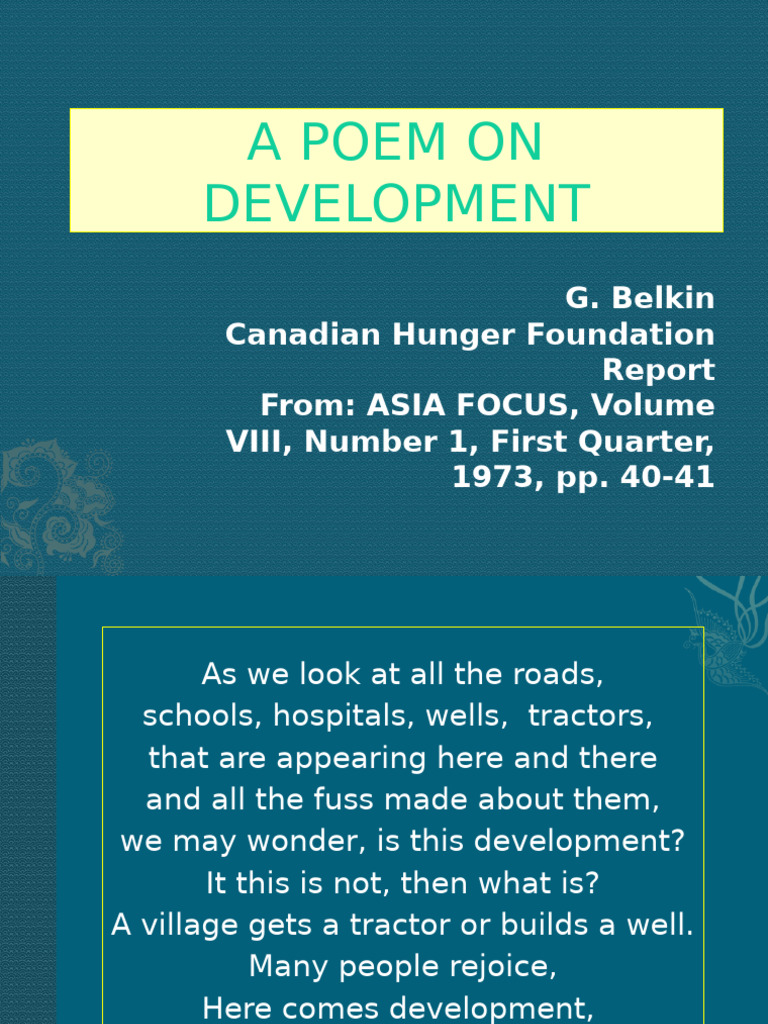 A POEM ON DEVELOPMENT

G. Belkin
Canadian Hunger Foundation Report
From: ASIA FOCUS, Volume VIII, Number 1, First Quarter, 1973, pp. 40-41

As we look at all the roads,
schools, hospitals, wells, tractors,
that are appearing here and there
and all the fuss made about them,
we may wonder, is this development?
It this is not, then what is?
A village gets a tractor or builds a well.
Many people rejoice,
Here comes development,